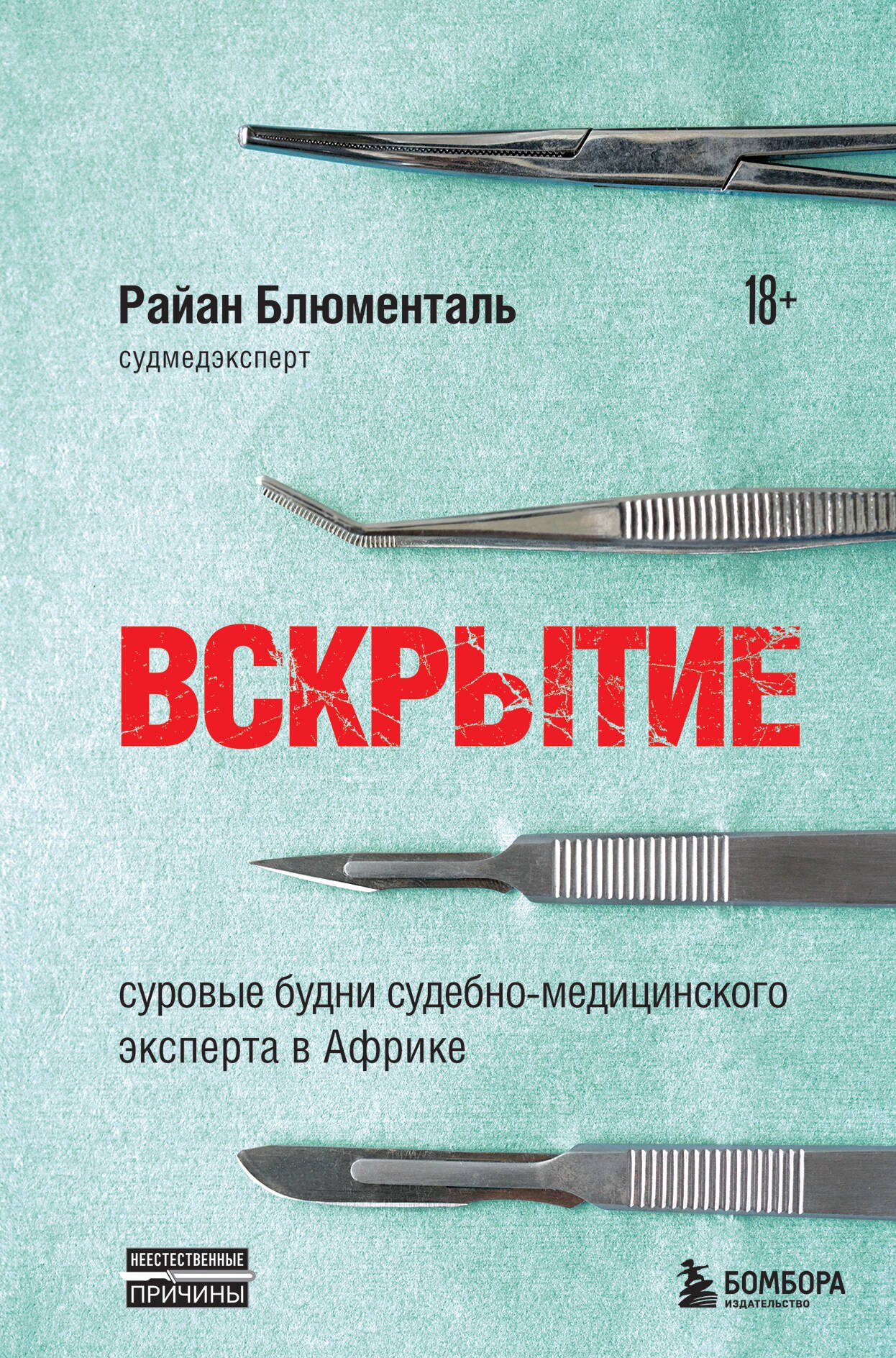 Райан Блюменталь

18+

судмедэксперт

ВСКРЫТИЕ

суровые будни судебно-медицинского эксперта в Африке

НЕЕСТЕСТВЕННЫЕ ПРИЧИНЫ

БОМБОРА
ИЗДАТЕЛЬСТВО